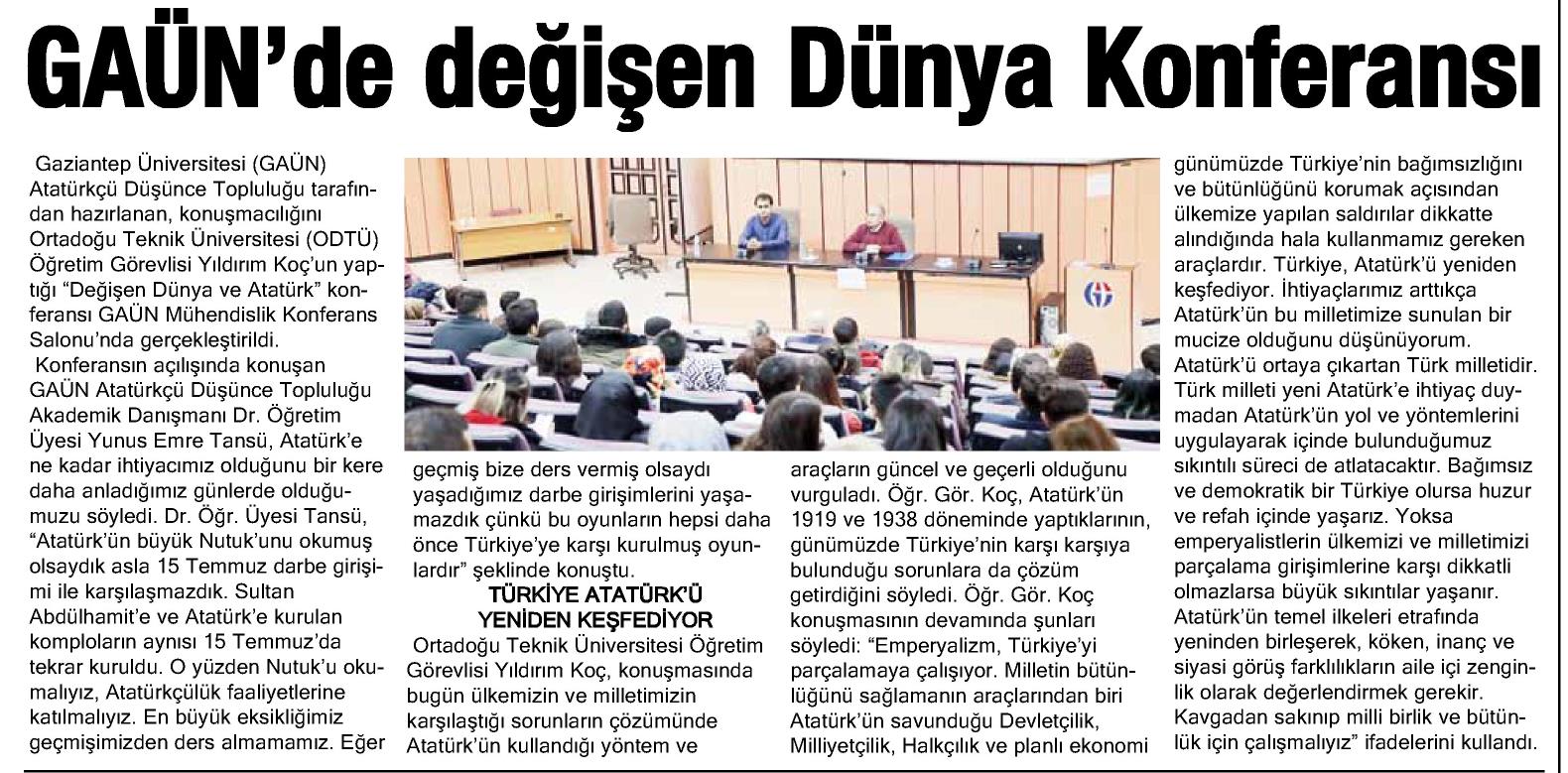 GAÜN'de değişen Dünya Konferansı

Gaziantep Üniversitesi (GAÜN) Atatürkçü Düşünce Topluluğu tarafından hazırlanan, konuşmacılığını Ortadoğu Teknik Üniversitesi (ODTÜ) Öğretim Görevlisi Yıldırım Koç'un yaptığı "Değişen Dünya ve Atatürk" konferansı GAÜN Mühendislik Konferans Salonu'nda gerçekleştirildi.

Konferansın açılışında konuşan GAÜN Atatürkçü Düşünce Topluluğu Akademik Danışmanı Dr. Öğretim Üyesi Yunus Emre Tansü, Atatürk'e ne kadar ihtiyacımız olduğunu bir kere daha anladığımız günlerde olduğumuzu söyledi. Dr. Öğr. Üyesi Tansü, "Atatürk'ün büyük Nutuk'unu okumuş olsaydık asla 15 Temmuz darbe girişimi ile karşılaşmazdık. Sultan Abdülhamit'e ve Atatürk'e kurulan komploların aynısı 15 Temmuz'da tekrar kuruldu. O yüzden Nutuk'u okumalıyız, Atatürkçülük faaliyetlerine katılmalıyız. En büyük eksikliğimiz geçmişimizden ders almamamız. Eğer geçmiş bize ders vermiş olsaydı yaşadığımız darbe girişimlerini yaşamazdık çünkü bu oyunların hepsi daha önce Türkiye'ye karşı kurulmuş oyunlardır" şeklinde konuştu.

TÜRKİYE ATATÜRK'Ü YENİDEN KEŞFEDİYOR

Ortadoğu Teknik Üniversitesi Öğretim Görevlisi Yıldırım Koç, konuşmasında bugün ülkemizin ve milletimizin karşılaştığı sorunların çözümünde Atatürk'ün kullandığı yöntem ve araçların güncel ve geçerli olduğunu vurguladı. Öğr. Gör. Koç, Atatürk'ün 1919 ve 1938 döneminde yaptıklarının, günümüzde Türkiye'nin karşı karşıya bulunduğu sorunlara da çözüm getirdiğini söyledi. Öğr. Gör. Koç konuşmasının devamında şunları söyledi: "Emperyalizm, Türkiye'yi parçalamaya çalışıyor. Milletin bütünlüğünü sağlamanın araçlarından biri Atatürk'ün savunduğu Devletçilik, Milliyetçilik, Halkçılık ve planlı ekonomi günümüzde Türkiye'nin bağımsızlığını ve bütünlüğünü korumak açısından ülkemize yapılan saldırılar dikkatte alındığında hala kullanmamız gereken araçlardır. Türkiye, Atatürk'ü yeniden keşfediyor. İhtiyaçlarımız arttıkça Atatürk'ün bu milletimize sunulan bir mucize olduğunu düşünüyorum. Atatürk'ü ortaya çıkartan Türk milletidir. Türk milleti yeni Atatürk'e ihtiyaç duymadan Atatürk'ün yol ve yöntemlerini uygulayarak içinde bulunduğumuz sıkıntılı süreci de atlatacaktır. Bağımsız ve demokratik bir Türkiye olursa huzur ve refah içinde yaşarız. Yoksa emperyalistlerin ülkemizi ve milletimizi parçalama girişimlerine karşı dikkatli olmazlarsa büyük sıkıntılar yaşanır. Atatürk'ün temel ilkeleri etrafında yeninden birleşerek, köken, inanç ve siyasi görüş farklılıkların aile içi zenginlik olarak değerlendirmek gerekir. Kavgadan sakınıp milli birlik ve bütünlük için çalışmalıyız" ifadelerini kullandı.